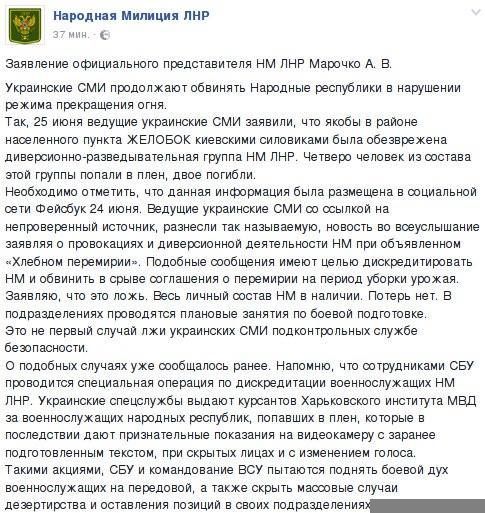 Народная Милиция ЛНР
37 мин. ·

Заявление официального представителя НМ ЛНР Марочко А. В.

Украинские СМИ продолжают обвинять Народные республики в нарушении режима прекращения огня.
Так, 25 июня ведущие украинские СМИ заявили, что якобы в районе населенного пункта ЖЕЛОБОК киевскими силовиками была обезврежена диверсионно-разведывательная группа НМ ЛНР. Четверо человек из состава этой группы попали в плен, двое погибли.
Необходимо отметить, что данная информация была размещена в социальной сети Фейсбук 24 июня. Ведущие украинские СМИ со ссылкой на непроверенный источник, разнесли так называемую, новость во всеуслышание заявляя о провокациях и диверсионной деятельности НМ при объявленном «Хлебном перемирии». Подобные сообщения имеют целью дискредитировать НМ и обвинить в срыве соглашения о перемирии на период уборки урожая.
Заявляю, что это ложь. Весь личный состав НМ в наличии. Потерь нет. В подразделениях проводятся плановые занятия по боевой подготовке.
Это не первый случай лжи украинских СМИ подконтрольных службе безопасности.
О подобных случаях уже сообщалось ранее. Напомню, что сотрудниками СБУ проводится специальная операция по дискредитации военнослужащих НМ ЛНР. Украинские спецслужбы выдают курсантов Харьковского института МВД за военнослужащих народных республик, попавших в плен, которые в последствии дают признательные показания на видеокамеру с заранее подготовленным текстом, при скрытых лицах и с изменением голоса.
Такими акциями, СБУ и командование ВСУ пытаются поднять боевой дух военнослужащих на передовой, а также скрыть массовые случаи дезертирства и оставления позиций в своих подразделениях